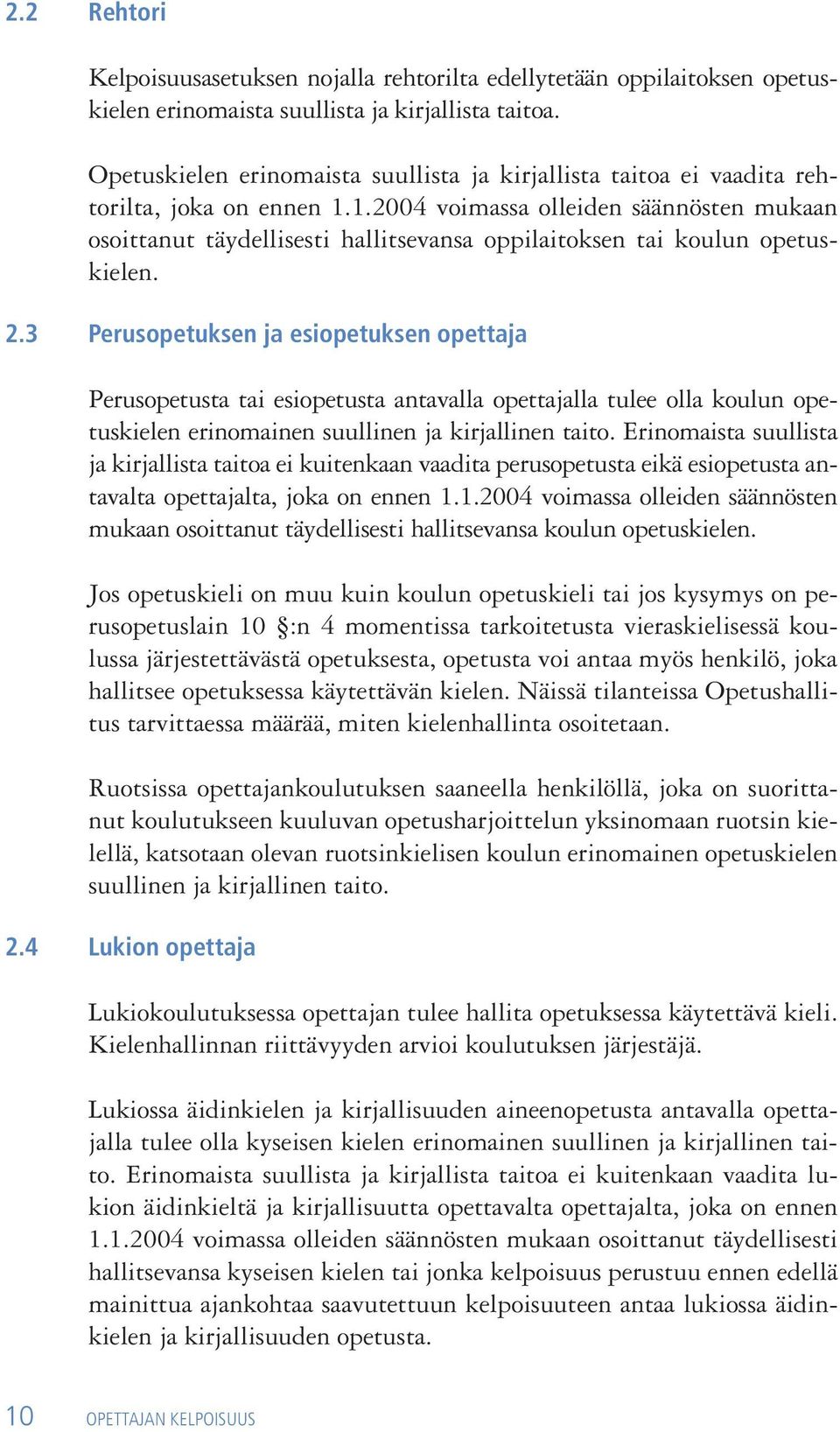 2.2 Rehtori

Kelpoisuusasetuksen nojalla rehtorilta edellytetään oppilaitoksen opetuskielen erinomaista suullista ja kirjallista taitoa.

Opetuskielen erinomaista suullista ja kirjallista taitoa ei vaadita rehtorilta, joka on ennen 1.1.2004 voimassa olleiden säännösten mukaan osoittanut täydellisesti hallitsevansa oppilaitoksen tai koulun opetuskielen.

2.3 Perusopetuksen ja esiopetuksen opettaja

Perusopetusta tai esiopetusta antavalla opettajalla tulee olla koulun opetuskielen erinomainen suullinen ja kirjallinen taito. Erinomaista suullista ja kirjallista taitoa ei kuitenkaan vaadita perusopetusta eikä esiopetusta antavalta opettajalta, joka on ennen 1.1.2004 voimassa olleiden säännösten mukaan osoittanut täydellisesti hallitsevansa koulun opetuskielen.

Jos opetuskieli on muu kuin koulun opetuskieli tai jos kysymys on perusopetuslain 10 §:n 4 momentissa tarkoitetusta vieraskielisessä koulussa järjestettävästä opetuksesta, opetusta voi antaa myös henkilö, joka hallitsee opetuksessa käytettävän kielen. Näissä tilanteissa Opetushallitus tarvittaessa määrää, miten kielenhallinta osoitetaan.

Ruotsissa opettajankoulutuksen saaneella henkilöllä, joka on suorittanut koulutukseen kuuluvan opetusharjoittelun yksinomaan ruotsin kielellä, katsotaan olevan ruotsinkielisen koulun erinomainen opetuskielen suullinen ja kirjallinen taito.

2.4 Lukion opettaja

Lukiokoulutuksessa opettajan tulee hallita opetuksessa käytettävä kieli. Kielenhallinnan riittävyyden arvioi koulutuksen järjestäjä.

Lukiossa äidinkielen ja kirjallisuuden aineenopetusta antavalla opettajalla tulee olla kyseisen kielen erinomainen suullinen ja kirjallinen taito. Erinomaista suullista ja kirjallista taitoa ei kuitenkaan vaadita lukion äidinkieltä ja kirjallisuutta opettavalta opettajalta, joka on ennen 1.1.2004 voimassa olleiden säännösten mukaan osoittanut täydellisesti hallitsevansa kyseisen kielen tai jonka kelpoisuus perustuu ennen edellä mainittua ajankohtaa saavutettuun kelpoisuuteen antaa lukiossa äidinkielen ja kirjallisuuden opetusta.

10 OPETTAJAN KELPOISUUS